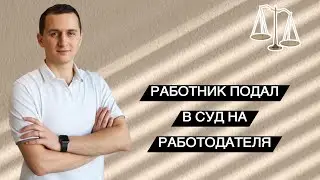 РАБОТНИК ПОДАЛ
В СУД НА
РАБОТОДАТЕЛЯ